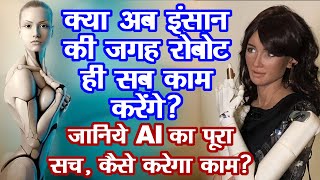 क्या अब इंसान की जगह रोबोट ही सब काम करेंगे?

जानिये AI का पूरा सच, कैसे करेगा काम?